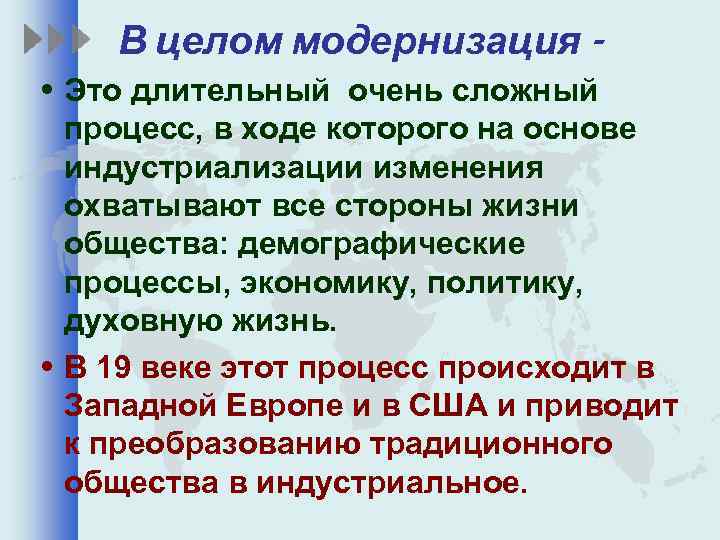 В целом модернизация -

• Это длительный очень сложный процесс, в ходе которого на основе индустриализации изменения охватывают все стороны жизни общества: демографические процессы, экономику, политику, духовную жизнь.

• В 19 веке этот процесс происходит в Западной Европе и в США и приводит к преобразованию традиционного общества в индустриальное.